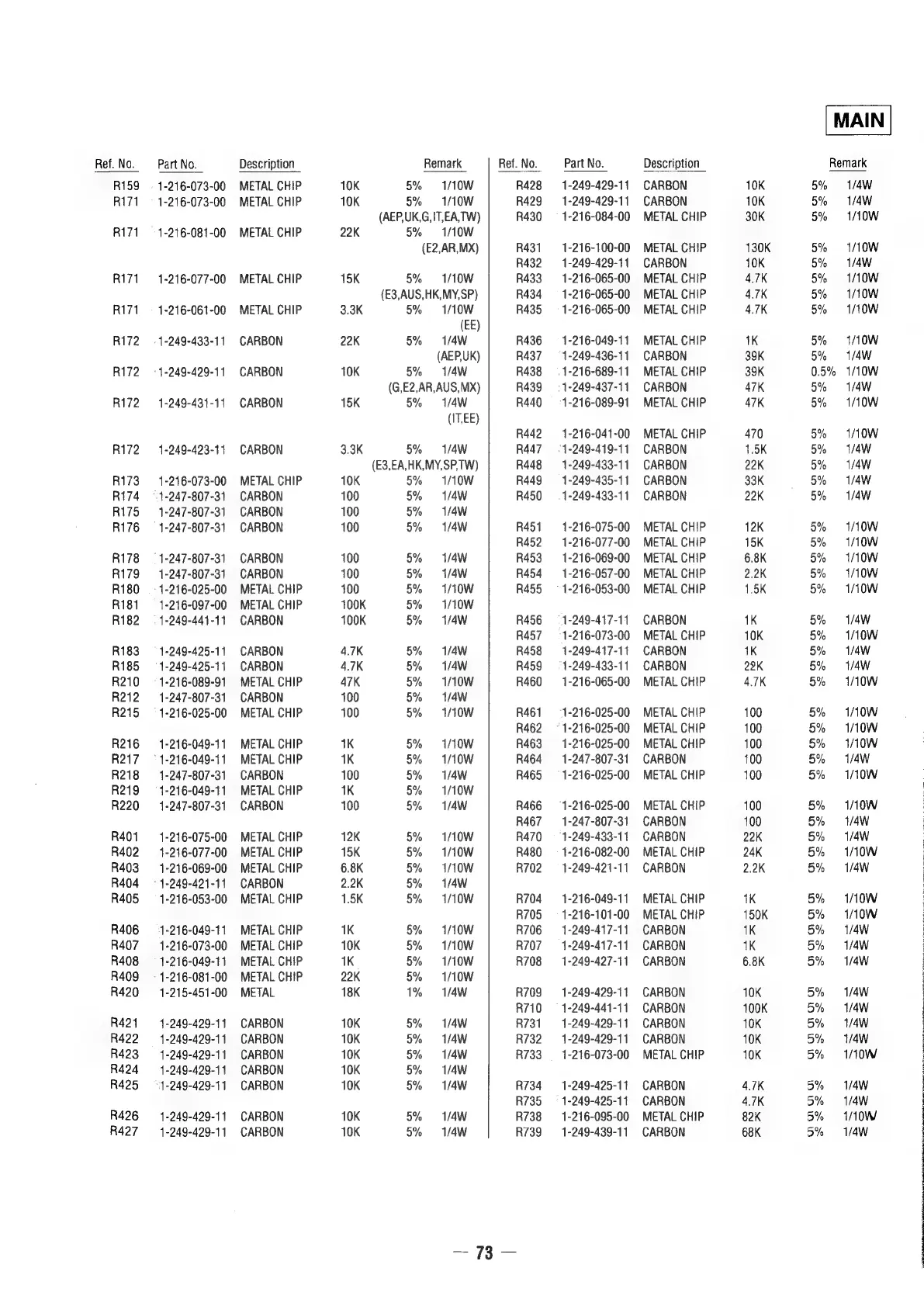 MAIN

| Ref. No. | Part No. | Description | | | Remark |
|---|---|---|---|---|---|
| R159 | 1-216-073-00 | METAL CHIP | 10K | 5% | 1/10W |
| R171 | 1-216-073-00 | METAL CHIP | 10K | 5% | 1/10W |
| | | | | | (AEP,UK,G,IT,EA,TW) |
| R171 | 1-216-081-00 | METAL CHIP | 22K | 5% | 1/10W |
| | | | | | (E2,AR,MX) |
| R171 | 1-216-077-00 | METAL CHIP | 15K | 5% | 1/10W |
| | | | | | (E3,AUS,HK,MY,SP) |
| R171 | 1-216-061-00 | METAL CHIP | 3.3K | 5% | 1/10W |
| | | | | | (EE) |
| R172 | 1-249-433-11 | CARBON | 22K | 5% | 1/4W |
| | | | | | (AEP,UK) |
| R172 | 1-249-429-11 | CARBON | 10K | 5% | 1/4W |
| | | | | | (G,E2,AR,AUS,MX) |
| R172 | 1-249-431-11 | CARBON | 15K | 5% | 1/4W |
| | | | | | (IT,EE) |
| R172 | 1-249-423-11 | CARBON | 3.3K | 5% | 1/4W |
| | | | | | (E3,EA,HK,MY,SP,TW) |
| R173 | 1-216-073-00 | METAL CHIP | 10K | 5% | 1/10W |
| R174 | 1-247-807-31 | CARBON | 100 | 5% | 1/4W |
| R175 | 1-247-807-31 | CARBON | 100 | 5% | 1/4W |
| R176 | 1-247-807-31 | CARBON | 100 | 5% | 1/4W |
| R178 | 1-247-807-31 | CARBON | 100 | 5% | 1/4W |
| R179 | 1-247-807-31 | CARBON | 100 | 5% | 1/4W |
| R180 | 1-216-025-00 | METAL CHIP | 100 | 5% | 1/10W |
| R181 | 1-216-097-00 | METAL CHIP | 100K | 5% | 1/10W |
| R182 | 1-249-441-11 | CARBON | 100K | 5% | 1/4W |
| R183 | 1-249-425-11 | CARBON | 4.7K | 5% | 1/4W |
| R185 | 1-249-425-11 | CARBON | 4.7K | 5% | 1/4W |
| R210 | 1-216-089-91 | METAL CHIP | 47K | 5% | 1/10W |
| R212 | 1-247-807-31 | CARBON | 100 | 5% | 1/4W |
| R215 | 1-216-025-00 | METAL CHIP | 100 | 5% | 1/10W |
| R216 | 1-216-049-11 | METAL CHIP | 1K | 5% | 1/10W |
| R217 | 1-216-049-11 | METAL CHIP | 1K | 5% | 1/10W |
| R218 | 1-247-807-31 | CARBON | 100 | 5% | 1/4W |
| R219 | 1-216-049-11 | METAL CHIP | 1K | 5% | 1/10W |
| R220 | 1-247-807-31 | CARBON | 100 | 5% | 1/4W |
| R401 | 1-216-075-00 | METAL CHIP | 12K | 5% | 1/10W |
| R402 | 1-216-077-00 | METAL CHIP | 15K | 5% | 1/10W |
| R403 | 1-216-069-00 | METAL CHIP | 6.8K | 5% | 1/10W |
| R404 | 1-249-421-11 | CARBON | 2.2K | 5% | 1/4W |
| R405 | 1-216-053-00 | METAL CHIP | 1.5K | 5% | 1/10W |
| R406 | 1-216-049-11 | METAL CHIP | 1K | 5% | 1/10W |
| R407 | 1-216-073-00 | METAL CHIP | 10K | 5% | 1/10W |
| R408 | 1-216-049-11 | METAL CHIP | 1K | 5% | 1/10W |
| R409 | 1-216-081-00 | METAL CHIP | 22K | 5% | 1/10W |
| R420 | 1-215-451-00 | METAL | 18K | 1% | 1/4W |
| R421 | 1-249-429-11 | CARBON | 10K | 5% | 1/4W |
| R422 | 1-249-429-11 | CARBON | 10K | 5% | 1/4W |
| R423 | 1-249-429-11 | CARBON | 10K | 5% | 1/4W |
| R424 | 1-249-429-11 | CARBON | 10K | 5% | 1/4W |
| R425 | 1-249-429-11 | CARBON | 10K | 5% | 1/4W |
| R426 | 1-249-429-11 | CARBON | 10K | 5% | 1/4W |
| R427 | 1-249-429-11 | CARBON | 10K | 5% | 1/4W |

| Ref. No. | Part No. | Description | | | Remark |
|---|---|---|---|---|---|
| R428 | 1-249-429-11 | CARBON | 10K | 5% | 1/4W |
| R429 | 1-249-429-11 | CARBON | 10K | 5% | 1/4W |
| R430 | 1-216-084-00 | METAL CHIP | 30K | 5% | 1/10W |
| R431 | 1-216-100-00 | METAL CHIP | 130K | 5% | 1/10W |
| R432 | 1-249-429-11 | CARBON | 10K | 5% | 1/4W |
| R433 | 1-216-065-00 | METAL CHIP | 4.7K | 5% | 1/10W |
| R434 | 1-216-065-00 | METAL CHIP | 4.7K | 5% | 1/10W |
| R435 | 1-216-065-00 | METAL CHIP | 4.7K | 5% | 1/10W |
| R436 | 1-216-049-11 | METAL CHIP | 1K | 5% | 1/10W |
| R437 | 1-249-436-11 | CARBON | 39K | 5% | 1/4W |
| R438 | 1-216-689-11 | METAL CHIP | 39K | 0.5% | 1/10W |
| R439 | 1-249-437-11 | CARBON | 47K | 5% | 1/4W |
| R440 | 1-216-089-91 | METAL CHIP | 47K | 5% | 1/10W |
| R442 | 1-216-041-00 | METAL CHIP | 470 | 5% | 1/10W |
| R447 | 1-249-419-11 | CARBON | 1.5K | 5% | 1/4W |
| R448 | 1-249-433-11 | CARBON | 22K | 5% | 1/4W |
| R449 | 1-249-435-11 | CARBON | 33K | 5% | 1/4W |
| R450 | 1-249-433-11 | CARBON | 22K | 5% | 1/4W |
| R451 | 1-216-075-00 | METAL CHIP | 12K | 5% | 1/10W |
| R452 | 1-216-077-00 | METAL CHIP | 15K | 5% | 1/10W |
| R453 | 1-216-069-00 | METAL CHIP | 6.8K | 5% | 1/10W |
| R454 | 1-216-057-00 | METAL CHIP | 2.2K | 5% | 1/10W |
| R455 | 1-216-053-00 | METAL CHIP | 1.5K | 5% | 1/10W |
| R456 | 1-249-417-11 | CARBON | 1K | 5% | 1/4W |
| R457 | 1-216-073-00 | METAL CHIP | 10K | 5% | 1/10W |
| R458 | 1-249-417-11 | CARBON | 1K | 5% | 1/4W |
| R459 | 1-249-433-11 | CARBON | 22K | 5% | 1/4W |
| R460 | 1-216-065-00 | METAL CHIP | 4.7K | 5% | 1/10W |
| R461 | 1-216-025-00 | METAL CHIP | 100 | 5% | 1/10W |
| R462 | 1-216-025-00 | METAL CHIP | 100 | 5% | 1/10W |
| R463 | 1-216-025-00 | METAL CHIP | 100 | 5% | 1/10W |
| R464 | 1-247-807-31 | CARBON | 100 | 5% | 1/4W |
| R465 | 1-216-025-00 | METAL CHIP | 100 | 5% | 1/10W |
| R466 | 1-216-025-00 | METAL CHIP | 100 | 5% | 1/10W |
| R467 | 1-247-807-31 | CARBON | 100 | 5% | 1/4W |
| R470 | 1-249-433-11 | CARBON | 22K | 5% | 1/4W |
| R480 | 1-216-082-00 | METAL CHIP | 24K | 5% | 1/10W |
| R702 | 1-249-421-11 | CARBON | 2.2K | 5% | 1/4W |
| R704 | 1-216-049-11 | METAL CHIP | 1K | 5% | 1/10W |
| R705 | 1-216-101-00 | METAL CHIP | 150K | 5% | 1/10W |
| R706 | 1-249-417-11 | CARBON | 1K | 5% | 1/4W |
| R707 | 1-249-417-11 | CARBON | 1K | 5% | 1/4W |
| R708 | 1-249-427-11 | CARBON | 6.8K | 5% | 1/4W |
| R709 | 1-249-429-11 | CARBON | 10K | 5% | 1/4W |
| R710 | 1-249-441-11 | CARBON | 100K | 5% | 1/4W |
| R731 | 1-249-429-11 | CARBON | 10K | 5% | 1/4W |
| R732 | 1-249-429-11 | CARBON | 10K | 5% | 1/4W |
| R733 | 1-216-073-00 | METAL CHIP | 10K | 5% | 1/10W |
| R734 | 1-249-425-11 | CARBON | 4.7K | 5% | 1/4W |
| R735 | 1-249-425-11 | CARBON | 4.7K | 5% | 1/4W |
| R738 | 1-216-095-00 | METAL CHIP | 82K | 5% | 1/10W |
| R739 | 1-249-439-11 | CARBON | 68K | 5% | 1/4W |

— 73 —